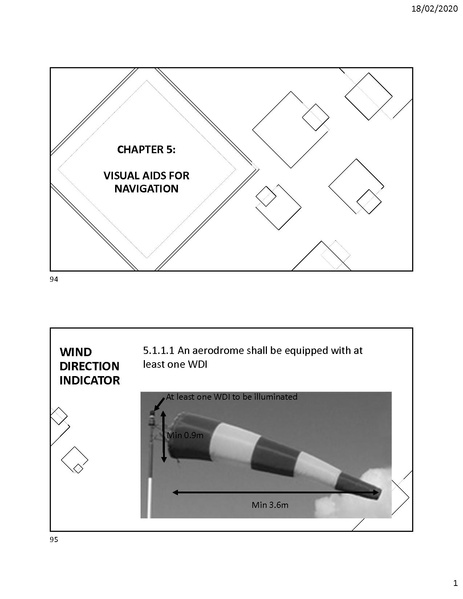 18/02/2020

CHAPTER 5:

VISUAL AIDS FOR NAVIGATION

94

WIND DIRECTION INDICATOR

5.1.1.1 An aerodrome shall be equipped with at least one WDI

At least one WDI to be illuminated

Min 0.9m

Min 3.6m

95

1